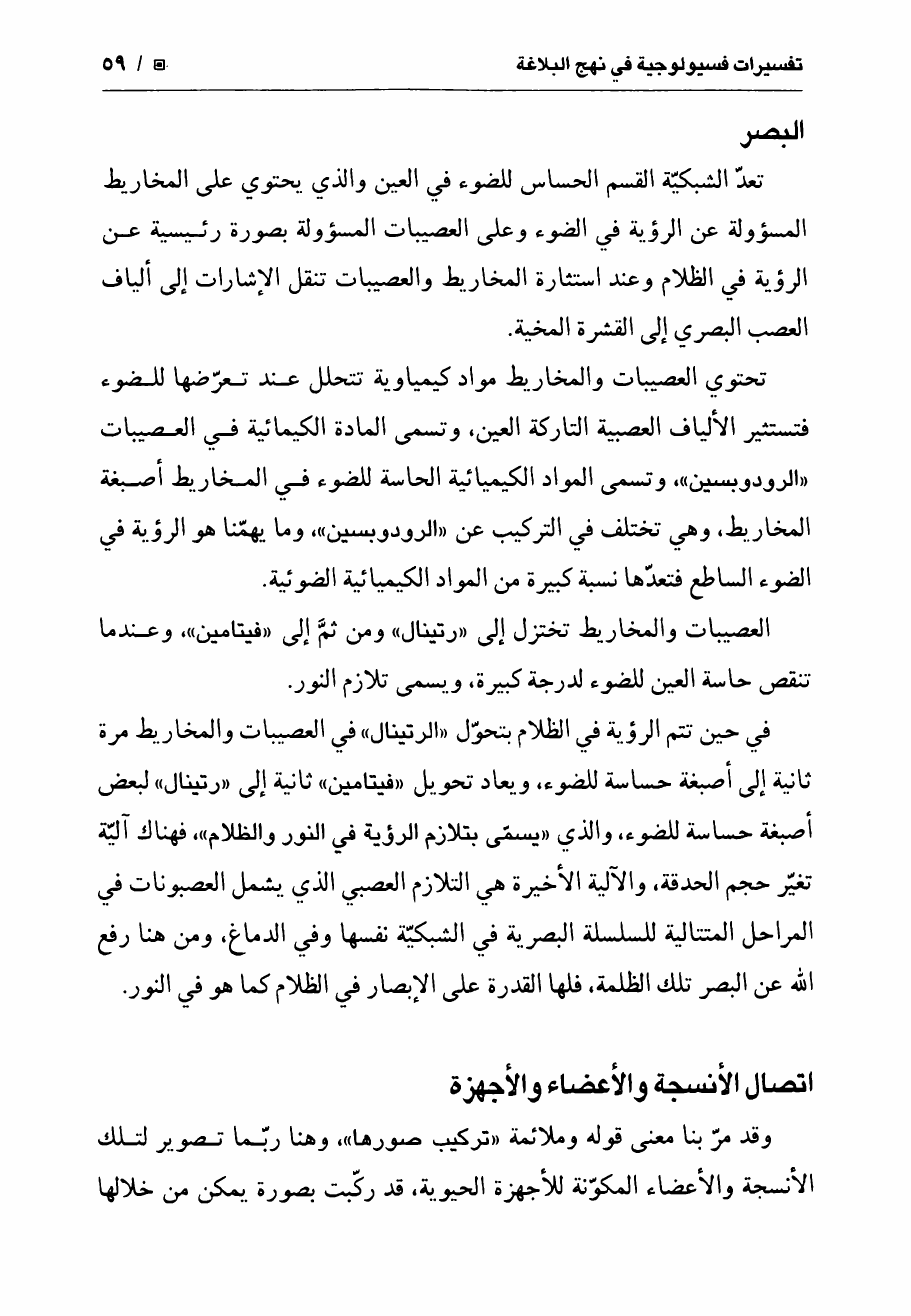 تفسيرات فسيولوجية في نهج البلاغة ▣ / ٥٩

البصر

تعدّ الشبكيّة القسم الحساس للضوء في العين والذي يحتوي على المخاريط المسؤولة عن الرؤية في الضوء وعلى العصيبات المسؤولة بصورة رئيسية عن الرؤية في الظلام وعند استثارة المخاريط والعصيبات تنقل الإشارات إلى ألياف العصب البصري إلى القشرة المخية.

تحتوي العصيبات والمخاريط مواد كيمياوية تتحلل عند تعرّضها للضوء فتستثير الألياف العصبية التاركة العين، وتسمى المادة الكيمائية في العصيبات «الرودوبسين»، وتسمى المواد الكيميائية الحاسة للضوء في المخاريط أصبغة المخاريط، وهي تختلف في التركيب عن «الرودوبسين»، وما يهمّنا هو الرؤية في الضوء الساطع فتعدّها نسبة كبيرة من المواد الكيميائية الضوئية.

العصيبات والمخاريط تختزل إلى «رتينال» ومن ثمَّ إلى «فيتامين»، وعندما تنقص حاسة العين للضوء لدرجة كبيرة، ويسمى تلازم النور.

في حين تتم الرؤية في الظلام بتحوّل «الرتينال» في العصيبات والمخاريط مرة ثانية إلى أصبغة حساسة للضوء، ويعاد تحويل «فيتامين» ثانية إلى «رتينال» لبعض أصبغة حساسة للضوء، والذي «يسمّى بتلازم الرؤية في النور والظلام»، فهناك آليّة تغيّر حجم الحدقة، والآلية الأخيرة هي التلازم العصبي الذي يشمل العصبونات في المراحل المتتالية للسلسلة البصرية في الشبكيّة نفسها وفي الدماغ، ومن هنا رفع الله عن البصر تلك الظلمة، فلها القدرة على الإبصار في الظلام كما هو في النور.

اتصال الأنسجة والأعضاء والأجهزة

وقد مرّ بنا معنى قوله وملائمة «تركيب صورها»، وهنا ربّما تصوير لتلك الأنسجة والأعضاء المكوّنة للأجهزة الحيوية، قد ركّبت بصورة يمكن من خلالها